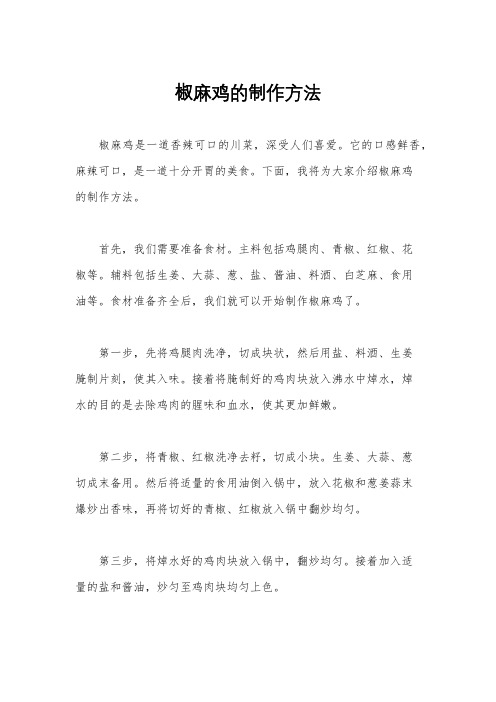 椒麻鸡的制作方法

椒麻鸡是一道香辣可口的川菜，深受人们喜爱。它的口感鲜香，麻辣可口，是一道十分开胃的美食。下面，我将为大家介绍椒麻鸡的制作方法。

首先，我们需要准备食材。主料包括鸡腿肉、青椒、红椒、花椒等。辅料包括生姜、大蒜、葱、盐、酱油、料酒、白芝麻、食用油等。食材准备齐全后，我们就可以开始制作椒麻鸡了。

第一步，先将鸡腿肉洗净，切成块状，然后用盐、料酒、生姜腌制片刻，使其入味。接着将腌制好的鸡肉块放入沸水中焯水，焯水的目的是去除鸡肉的腥味和血水，使其更加鲜嫩。

第二步，将青椒、红椒洗净去籽，切成小块。生姜、大蒜、葱切成末备用。然后将适量的食用油倒入锅中，放入花椒和葱姜蒜末爆炒出香味，再将切好的青椒、红椒放入锅中翻炒均匀。

第三步，将焯水好的鸡肉块放入锅中，翻炒均匀。接着加入适量的盐和酱油，炒匀至鸡肉块均匀上色。